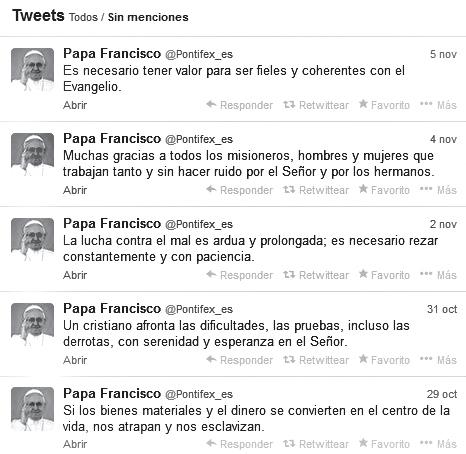 Tweets Todos / Sin menciones

Papa Francisco @Pontifex_es 5 nov
Es necesario tener valor para ser fieles y coherentes con el Evangelio.
Abrir Responder Retwittear Favorito Más

Papa Francisco @Pontifex_es 4 nov
Muchas gracias a todos los misioneros, hombres y mujeres que trabajan tanto y sin hacer ruido por el Señor y por los hermanos.
Abrir Responder Retwittear Favorito Más

Papa Francisco @Pontifex_es 2 nov
La lucha contra el mal es ardua y prolongada; es necesario rezar constantemente y con paciencia.
Abrir Responder Retwittear Favorito Más

Papa Francisco @Pontifex_es 31 oct
Un cristiano afronta las dificultades, las pruebas, incluso las derrotas, con serenidad y esperanza en el Señor.
Abrir Responder Retwittear Favorito Más

Papa Francisco @Pontifex_es 29 oct
Si los bienes materiales y el dinero se convierten en el centro de la vida, nos atrapan y nos esclavizan.
Abrir Responder Retwittear Favorito Más